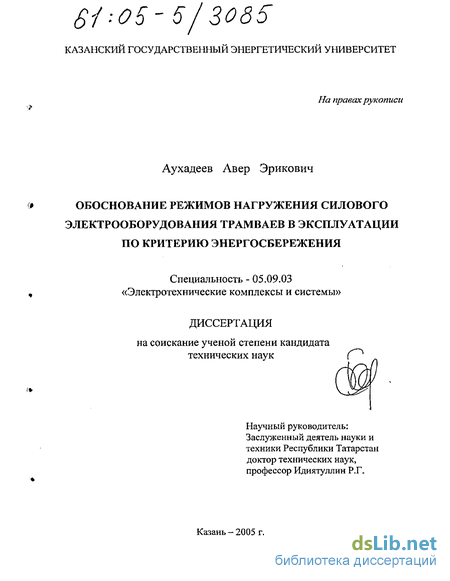 61:05-5/3085

КАЗАНСКИЙ ГОСУДАРСТВЕННЫЙ ЭНЕРГЕТИЧЕСКИЙ УНИВЕРСИТЕТ

На правах рукописи

Аухадеев Авер Эрикович

ОБОСНОВАНИЕ РЕЖИМОВ НАГРУЖЕНИЯ СИЛОВОГО ЭЛЕКТРООБОРУДОВАНИЯ ТРАМВАЕВ В ЭКСПЛУАТАЦИИ ПО КРИТЕРИЮ ЭНЕРГОСБЕРЕЖЕНИЯ

Специальность - 05.09.03
«Электротехнические комплексы и системы»

ДИССЕРТАЦИЯ
на соискание ученой степени кандидата технических наук

Научный руководитель:
Заслуженный деятель науки и техники Республики Татарстан доктор технических наук, профессор Идиятуллин Р.Г.

Казань – 2005 г.

dsLib.net
библиотека диссертаций